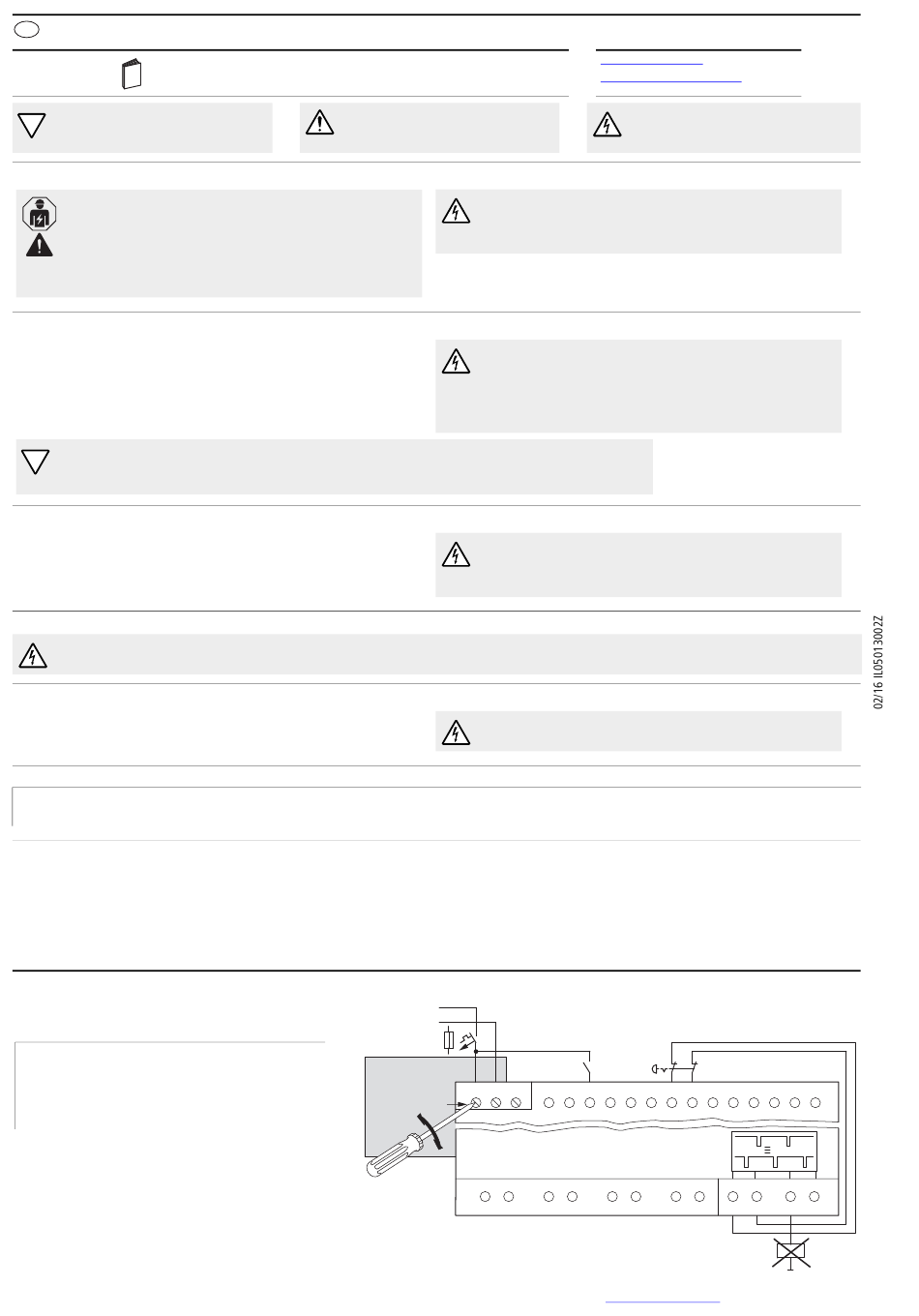 02/16 IL05013002Z